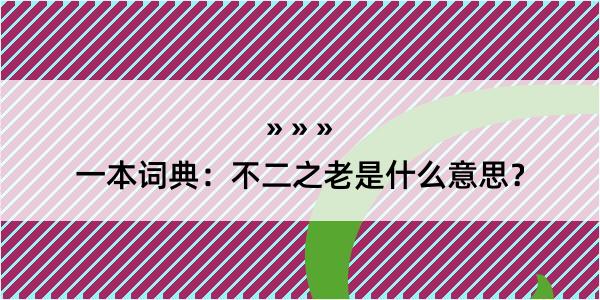 » » »

一本词典：不二之老是什么意思？